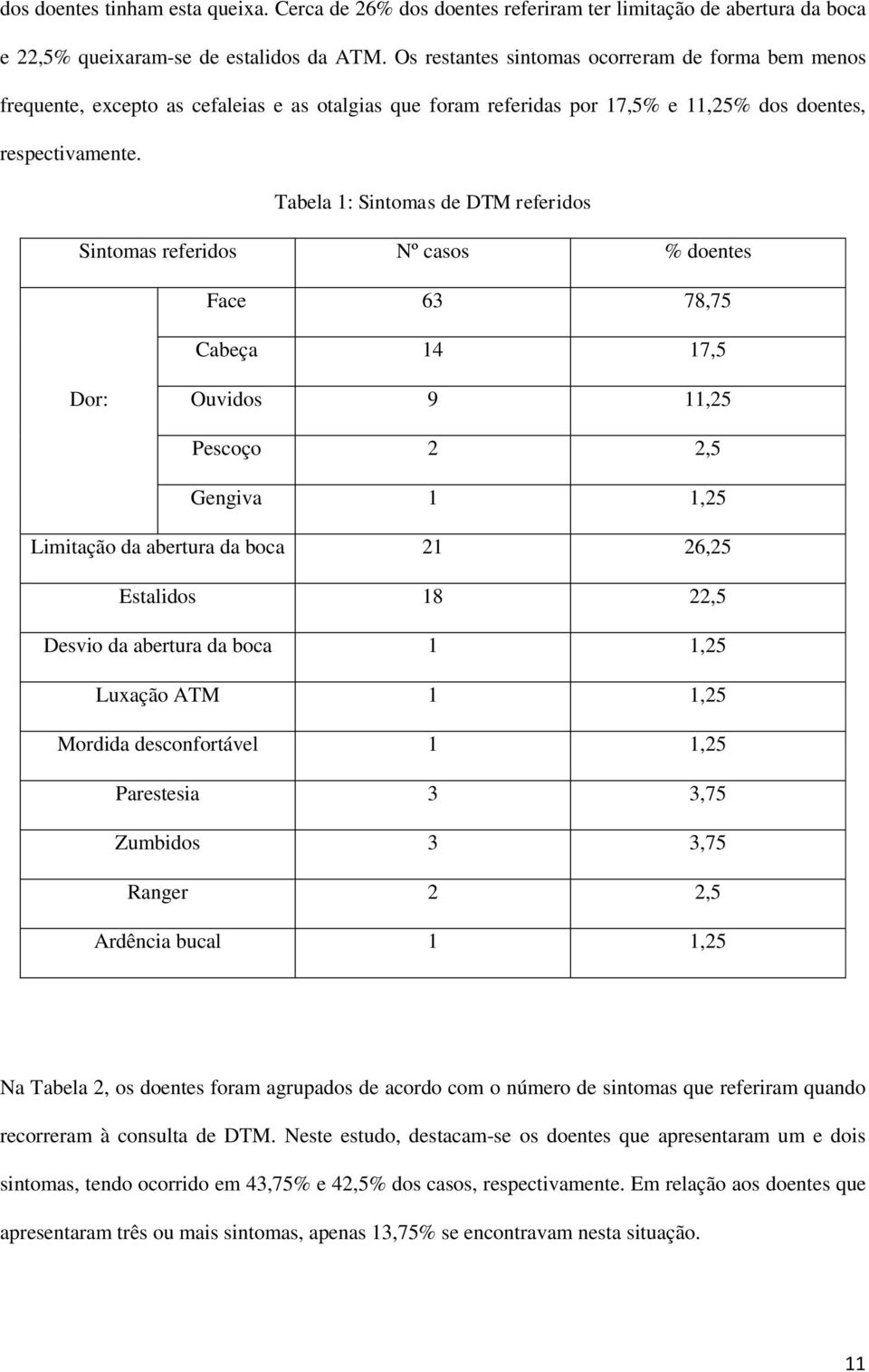 dos doentes tinham esta queixa. Cerca de 26% dos doentes referiram ter limitação de abertura da boca e 22,5% queixaram-se de estalidos da ATM. Os restantes sintomas ocorreram de forma bem menos frequente, excepto as cefaleias e as otalgias que foram referidas por 17,5% e 11,25% dos doentes, respectivamente.

Tabela 1: Sintomas de DTM referidos

| Sintomas referidos | | Nº casos | % doentes |
|---|---|---|---|
| Dor: | Face | 63 | 78,75 |
| | Cabeça | 14 | 17,5 |
| | Ouvidos | 9 | 11,25 |
| | Pescoço | 2 | 2,5 |
| | Gengiva | 1 | 1,25 |
| Limitação da abertura da boca | | 21 | 26,25 |
| Estalidos | | 18 | 22,5 |
| Desvio da abertura da boca | | 1 | 1,25 |
| Luxação ATM | | 1 | 1,25 |
| Mordida desconfortável | | 1 | 1,25 |
| Parestesia | | 3 | 3,75 |
| Zumbidos | | 3 | 3,75 |
| Ranger | | 2 | 2,5 |
| Ardência bucal | | 1 | 1,25 |

Na Tabela 2, os doentes foram agrupados de acordo com o número de sintomas que referiram quando recorreram à consulta de DTM. Neste estudo, destacam-se os doentes que apresentaram um e dois sintomas, tendo ocorrido em 43,75% e 42,5% dos casos, respectivamente. Em relação aos doentes que apresentaram três ou mais sintomas, apenas 13,75% se encontravam nesta situação.

11